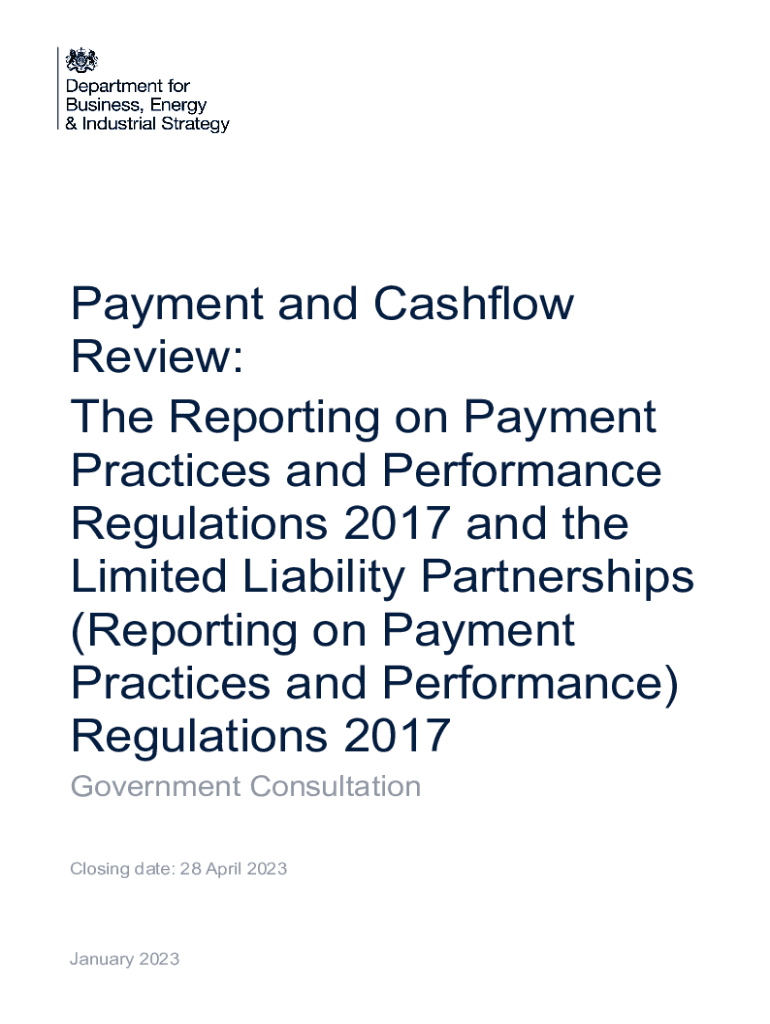 Department for
Business, Energy
& Industrial Strategy

Payment and Cashflow Review:

The Reporting on Payment Practices and Performance Regulations 2017 and the Limited Liability Partnerships (Reporting on Payment Practices and Performance) Regulations 2017

Government Consultation

Closing date: 28 April 2023

January 2023